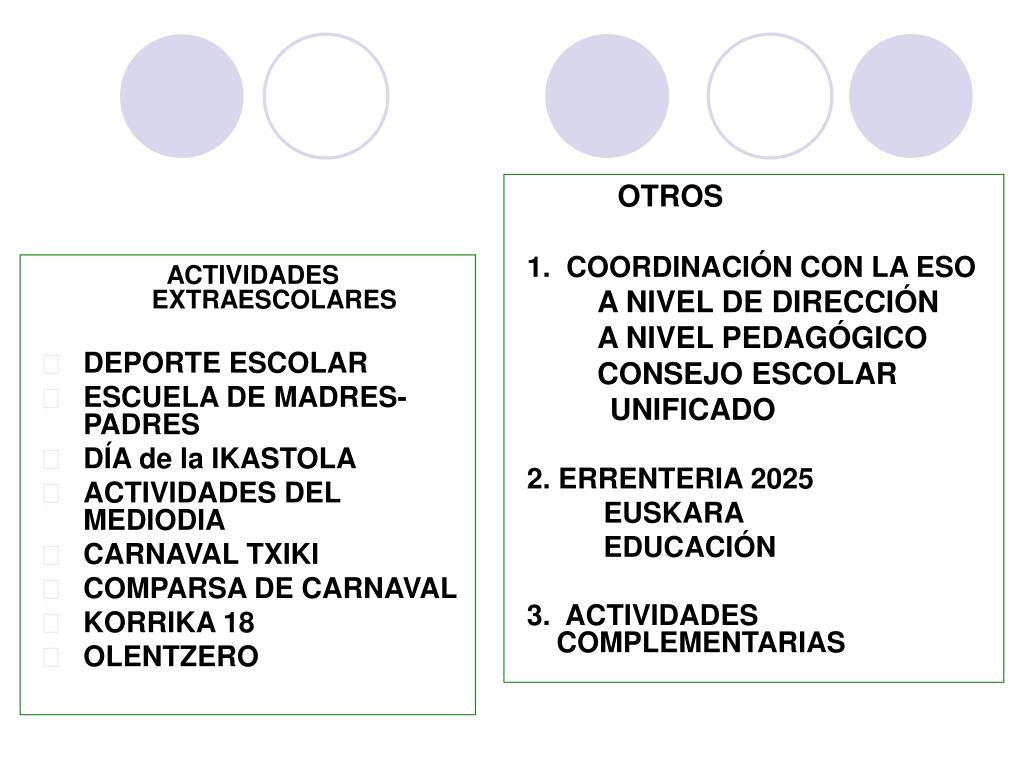 ACTIVIDADES EXTRAESCOLARES

DEPORTE ESCOLAR
ESCUELA DE MADRES-PADRES
DÍA de la IKASTOLA
ACTIVIDADES DEL MEDIODIA
CARNAVAL TXIKI
COMPARSA DE CARNAVAL
KORRIKA 18
OLENTZERO

OTROS

1. COORDINACIÓN CON LA ESO
A NIVEL DE DIRECCIÓN
A NIVEL PEDAGÓGICO
CONSEJO ESCOLAR UNIFICADO

2. ERRENTERIA 2025
EUSKARA
EDUCACIÓN

3. ACTIVIDADES COMPLEMENTARIAS